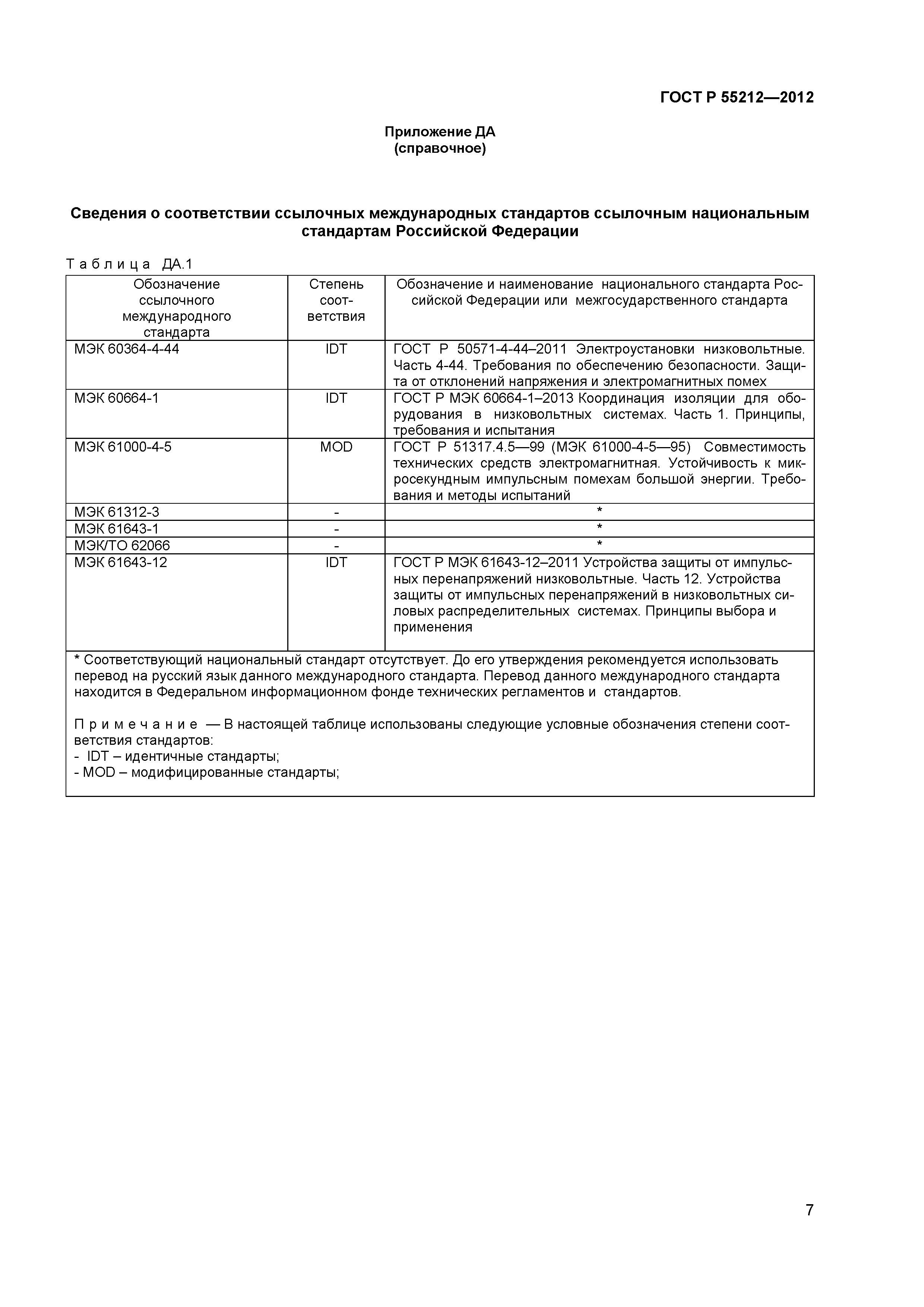 ГОСТ Р 55212—2012

Приложение ДА
(справочное)

Сведения о соответствии ссылочных международных стандартов ссылочным национальным стандартам Российской Федерации

Таблица ДА.1

| Обозначение ссылочного международного стандарта | Степень соответствия | Обозначение и наименование национального стандарта Российской Федерации или межгосударственного стандарта |
|---|---|---|
| МЭК 60364-4-44 | IDT | ГОСТ Р 50571-4-44–2011 Электроустановки низковольтные. Часть 4-44. Требования по обеспечению безопасности. Защита от отклонений напряжения и электромагнитных помех |
| МЭК 60664-1 | IDT | ГОСТ Р МЭК 60664-1–2013 Координация изоляции для оборудования в низковольтных системах. Часть 1. Принципы, требования и испытания |
| МЭК 61000-4-5 | MOD | ГОСТ Р 51317.4.5—99 (МЭК 61000-4-5—95) Совместимость технических средств электромагнитная. Устойчивость к микросекундным импульсным помехам большой энергии. Требования и методы испытаний |
| МЭК 61312-3 | - | * |
| МЭК 61643-1 | - | * |
| МЭК/ТО 62066 | - | * |
| МЭК 61643-12 | IDT | ГОСТ Р МЭК 61643-12–2011 Устройства защиты от импульсных перенапряжений низковольтные. Часть 12. Устройства защиты от импульсных перенапряжений в низковольтных силовых распределительных системах. Принципы выбора и применения |

* Соответствующий национальный стандарт отсутствует. До его утверждения рекомендуется использовать перевод на русский язык данного международного стандарта. Перевод данного международного стандарта находится в Федеральном информационном фонде технических регламентов и стандартов.

Примечание — В настоящей таблице использованы следующие условные обозначения степени соответствия стандартов:
- IDT – идентичные стандарты;
- MOD – модифицированные стандарты;

7